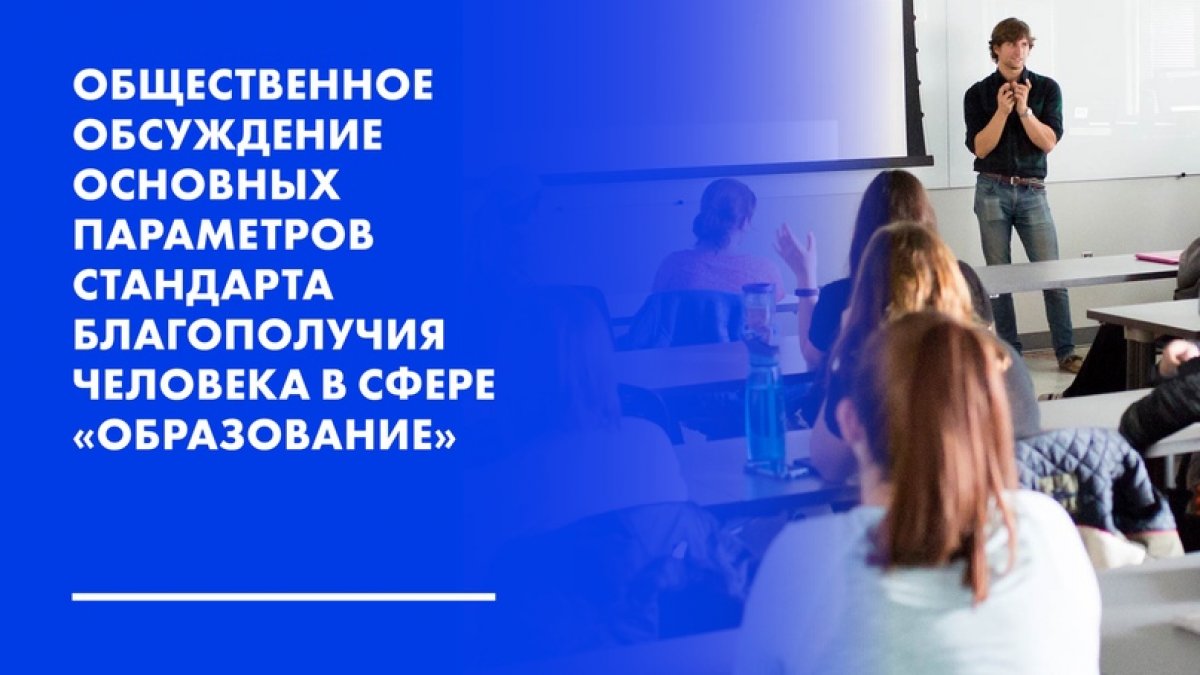 ОБЩЕСТВЕННОЕ ОБСУЖДЕНИЕ ОСНОВНЫХ ПАРАМЕТРОВ СТАНДАРТА БЛАГОПОЛУЧИЯ ЧЕЛОВЕКА В СФЕРЕ «ОБРАЗОВАНИЕ»